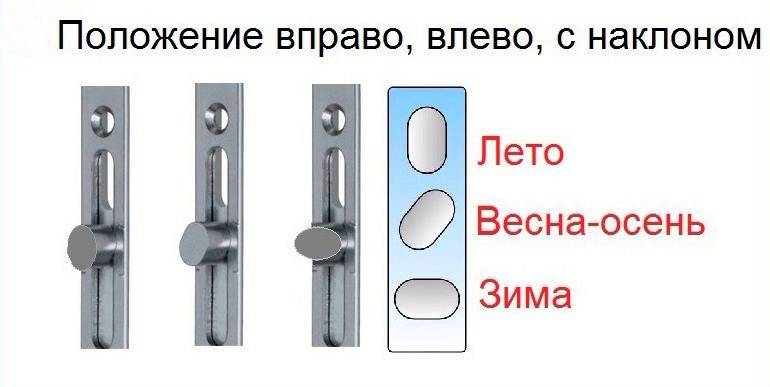 Положение вправо, влево, с наклоном

Лето

Весна-осень

Зима